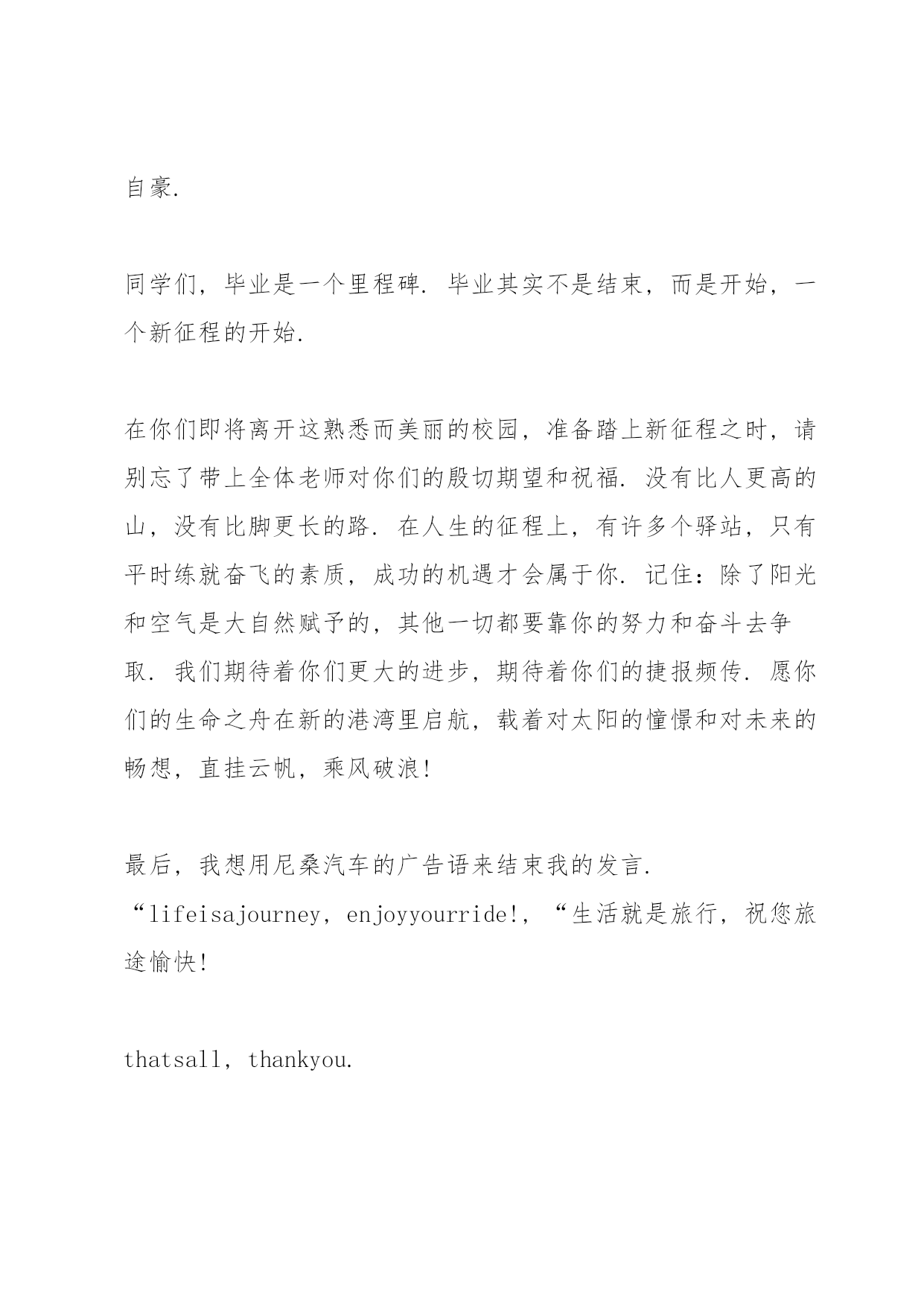 自豪.

同学们，毕业是一个里程碑. 毕业其实不是结束，而是开始，一个新征程的开始.

在你们即将离开这熟悉而美丽的校园，准备踏上新征程之时，请别忘了带上全体老师对你们的殷切期望和祝福. 没有比人更高的山，没有比脚更长的路. 在人生的征程上，有许多个驿站，只有平时练就奋飞的素质，成功的机遇才会属于你. 记住：除了阳光和空气是大自然赋予的，其他一切都要靠你的努力和奋斗去争取. 我们期待着你们更大的进步，期待着你们的捷报频传. 愿你们的生命之舟在新的港湾里启航，载着对太阳的憧憬和对未来的畅想，直挂云帆，乘风破浪!

最后，我想用尼桑汽车的广告语来结束我的发言.
“lifeisajourney，enjoyyourride!，“生活就是旅行，祝您旅途愉快!

thatsall，thankyou.